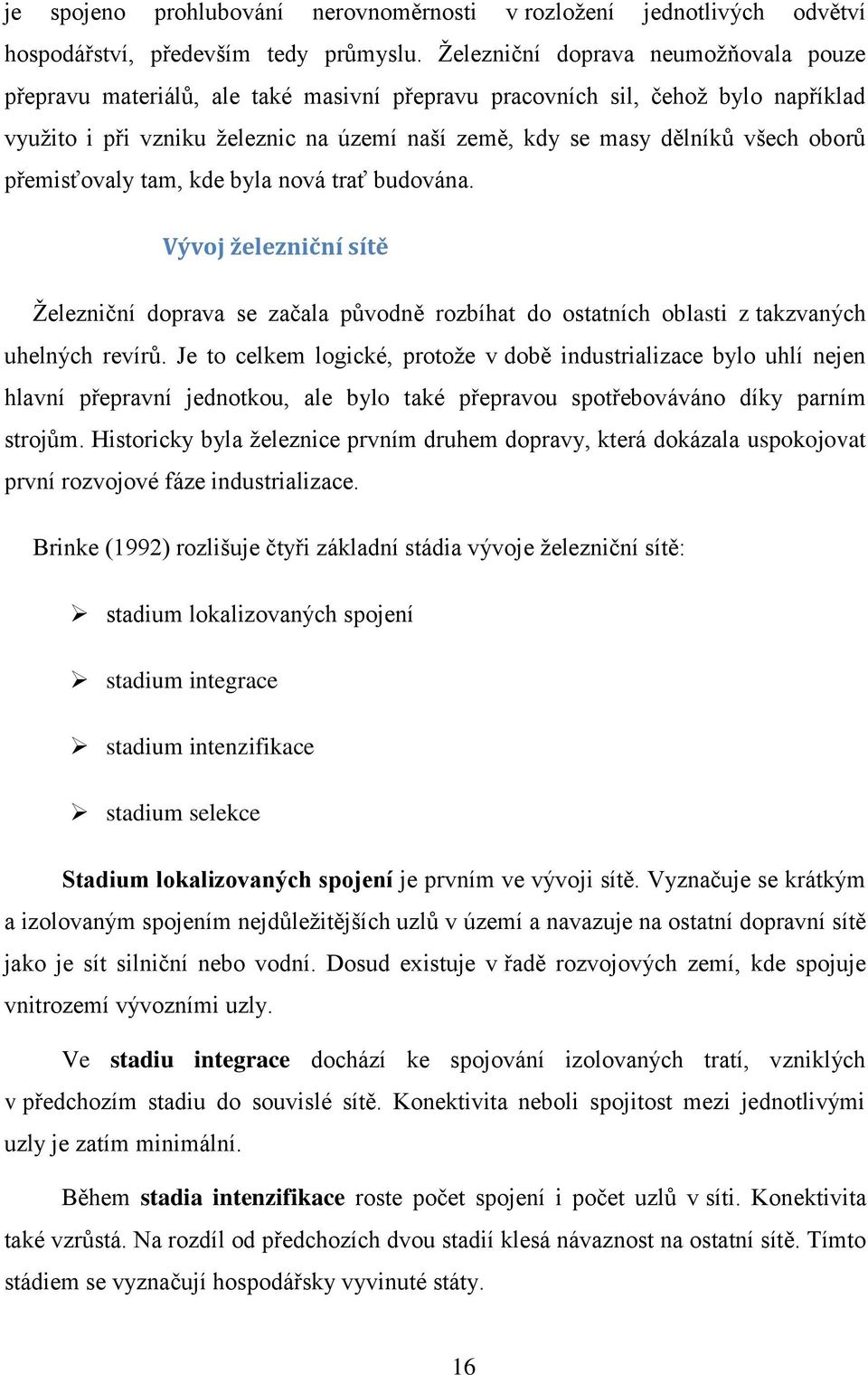 je spojeno prohlubování nerovnoměrnosti v rozložení jednotlivých odvětví hospodářství, především tedy průmyslu. Železniční doprava neumožňovala pouze přepravu materiálů, ale také masivní přepravu pracovních sil, čehož bylo například využito i při vzniku železnic na území naší země, kdy se masy dělníků všech oborů přemisťovaly tam, kde byla nová trať budována.

Vývoj železniční sítě

Železniční doprava se začala původně rozbíhat do ostatních oblasti z takzvaných uhelných revírů. Je to celkem logické, protože v době industrializace bylo uhlí nejen hlavní přepravní jednotkou, ale bylo také přepravou spotřebováváno díky parním strojům. Historicky byla železnice prvním druhem dopravy, která dokázala uspokojovat první rozvojové fáze industrializace.

Brinke (1992) rozlišuje čtyři základní stádia vývoje železniční sítě:

➢ stadium lokalizovaných spojení

➢ stadium integrace

➢ stadium intenzifikace

➢ stadium selekce

Stadium lokalizovaných spojení je prvním ve vývoji sítě. Vyznačuje se krátkým a izolovaným spojením nejdůležitějších uzlů v území a navazuje na ostatní dopravní sítě jako je sít silniční nebo vodní. Dosud existuje v řadě rozvojových zemí, kde spojuje vnitrozemí vývozními uzly.

Ve stadiu integrace dochází ke spojování izolovaných tratí, vzniklých v předchozím stadiu do souvislé sítě. Konektivita neboli spojitost mezi jednotlivými uzly je zatím minimální.

Během stadia intenzifikace roste počet spojení i počet uzlů v síti. Konektivita také vzrůstá. Na rozdíl od předchozích dvou stadií klesá návaznost na ostatní sítě. Tímto stádiem se vyznačují hospodářsky vyvinuté státy.

16